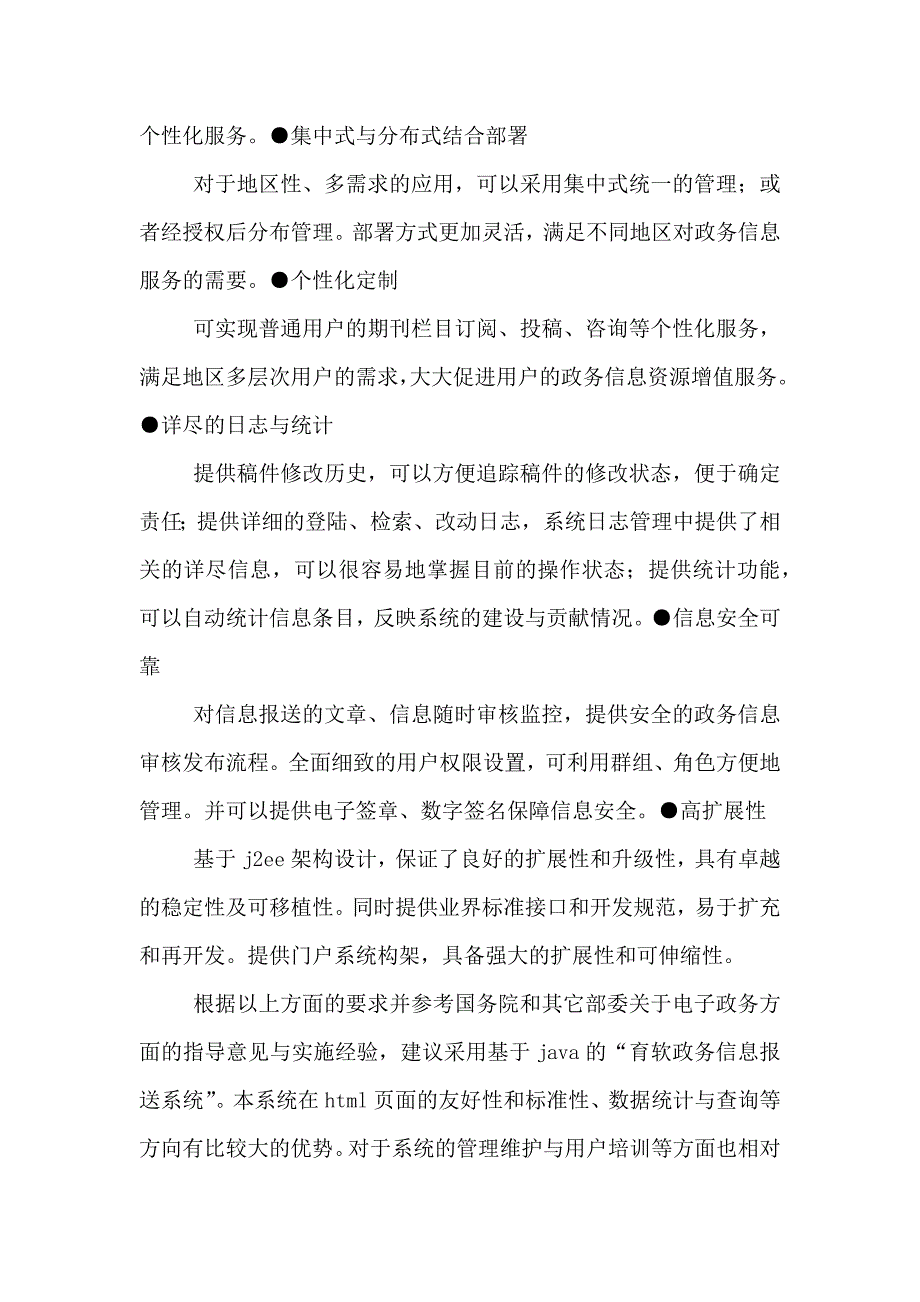 个性化服务。●集中式与分布式结合部署

对于地区性、多需求的应用，可以采用集中式统一的管理；或者经授权后分布管理。部署方式更加灵活，满足不同地区对政务信息服务的需要。●个性化定制

可实现普通用户的期刊栏目订阅、投稿、咨询等个性化服务，满足地区多层次用户的需求，大大促进用户的政务信息资源增值服务。●详尽的日志与统计

提供稿件修改历史，可以方便追踪稿件的修改状态，便于确定责任；提供详细的登陆、检索、改动日志，系统日志管理中提供了相关的详尽信息，可以很容易地掌握目前的操作状态；提供统计功能，可以自动统计信息条目，反映系统的建设与贡献情况。●信息安全可靠

对信息报送的文章、信息随时审核监控，提供安全的政务信息审核发布流程。全面细致的用户权限设置，可利用群组、角色方便地管理。并可以提供电子签章、数字签名保障信息安全。●高扩展性

基于 j2ee 架构设计，保证了良好的扩展性和升级性，具有卓越的稳定性及可移植性。同时提供业界标准接口和开发规范，易于扩充和再开发。提供门户系统构架，具备强大的扩展性和可伸缩性。

根据以上方面的要求并参考国务院和其它部委关于电子政务方面的指导意见与实施经验，建议采用基于 java 的“育软政务信息报送系统”。本系统在 html 页面的友好性和标准性、数据统计与查询等方向有比较大的优势。对于系统的管理维护与用户培训等方面也相对